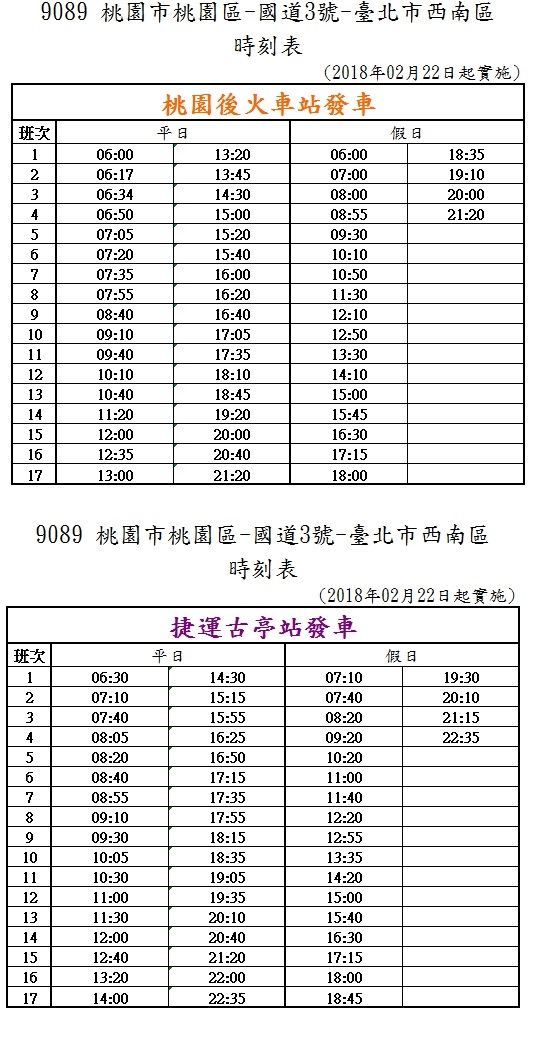 9089 桃園市桃園區-國道3號-臺北市西南區
時刻表
(2018年02月22日起實施)

桃園後火車站發車

| 班次 | 平日 | | 假日 | |
|---|---|---|---|---|
| 1 | 06:00 | 13:20 | 06:00 | 18:35 |
| 2 | 06:17 | 13:45 | 07:00 | 19:10 |
| 3 | 06:34 | 14:30 | 08:00 | 20:00 |
| 4 | 06:50 | 15:00 | 08:55 | 21:20 |
| 5 | 07:05 | 15:20 | 09:30 | |
| 6 | 07:20 | 15:40 | 10:10 | |
| 7 | 07:35 | 16:00 | 10:50 | |
| 8 | 07:55 | 16:20 | 11:30 | |
| 9 | 08:40 | 16:40 | 12:10 | |
| 10 | 09:10 | 17:05 | 12:50 | |
| 11 | 09:40 | 17:35 | 13:30 | |
| 12 | 10:10 | 18:10 | 14:10 | |
| 13 | 10:40 | 18:45 | 15:00 | |
| 14 | 11:20 | 19:20 | 15:45 | |
| 15 | 12:00 | 20:00 | 16:30 | |
| 16 | 12:35 | 20:40 | 17:15 | |
| 17 | 13:00 | 21:20 | 18:00 | |

9089 桃園市桃園區-國道3號-臺北市西南區
時刻表
(2018年02月22日起實施)

捷運古亭站發車

| 班次 | 平日 | | 假日 | |
|---|---|---|---|---|
| 1 | 06:30 | 14:30 | 07:10 | 19:30 |
| 2 | 07:10 | 15:15 | 07:40 | 20:10 |
| 3 | 07:40 | 15:55 | 08:20 | 21:15 |
| 4 | 08:05 | 16:25 | 09:20 | 22:35 |
| 5 | 08:20 | 16:50 | 10:20 | |
| 6 | 08:40 | 17:15 | 11:00 | |
| 7 | 08:55 | 17:35 | 11:40 | |
| 8 | 09:10 | 17:55 | 12:20 | |
| 9 | 09:30 | 18:15 | 12:55 | |
| 10 | 10:05 | 18:35 | 13:35 | |
| 11 | 10:30 | 19:05 | 14:20 | |
| 12 | 11:00 | 19:35 | 15:00 | |
| 13 | 11:30 | 20:10 | 15:40 | |
| 14 | 12:00 | 20:40 | 16:30 | |
| 15 | 12:40 | 21:20 | 17:15 | |
| 16 | 13:20 | 22:00 | 18:00 | |
| 17 | 14:00 | 22:35 | 18:45 | |